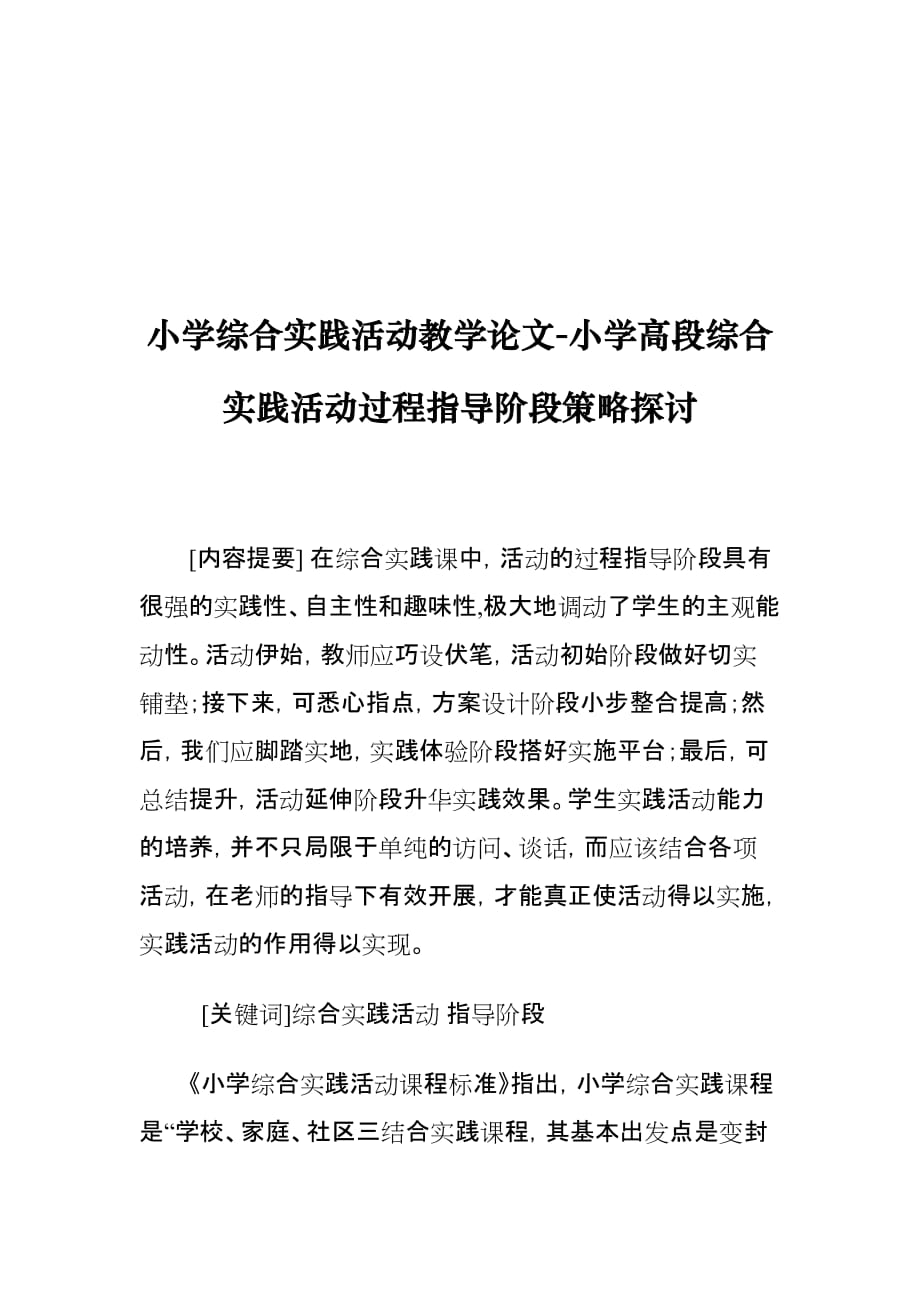 小学综合实践活动教学论文-小学高段综合实践活动过程指导阶段策略探讨

[内容提要] 在综合实践课中，活动的过程指导阶段具有很强的实践性、自主性和趣味性,极大地调动了学生的主观能动性。活动伊始，教师应巧设伏笔，活动初始阶段做好切实铺垫;接下来，可悉心指点，方案设计阶段小步整合提高;然后，我们应脚踏实地，实践体验阶段搭好实施平台;最后，可总结提升，活动延伸阶段升华实践效果。学生实践活动能力的培养，并不只局限于单纯的访问、谈话，而应该结合各项活动，在老师的指导下有效开展，才能真正使活动得以实施，实践活动的作用得以实现。

[关键词]综合实践活动 指导阶段

《小学综合实践活动课程标准》指出，小学综合实践课程是“学校、家庭、社区三结合实践课程，其基本出发点是变封